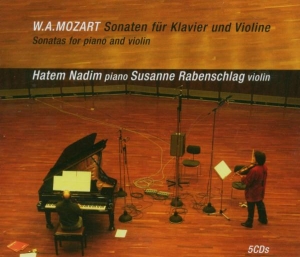 W.A.MOZART Sonaten für Klavier und Violine
Sonatas for piano and violin

Hatem Nadim piano Susanne Rabenschlag violin

5CDs